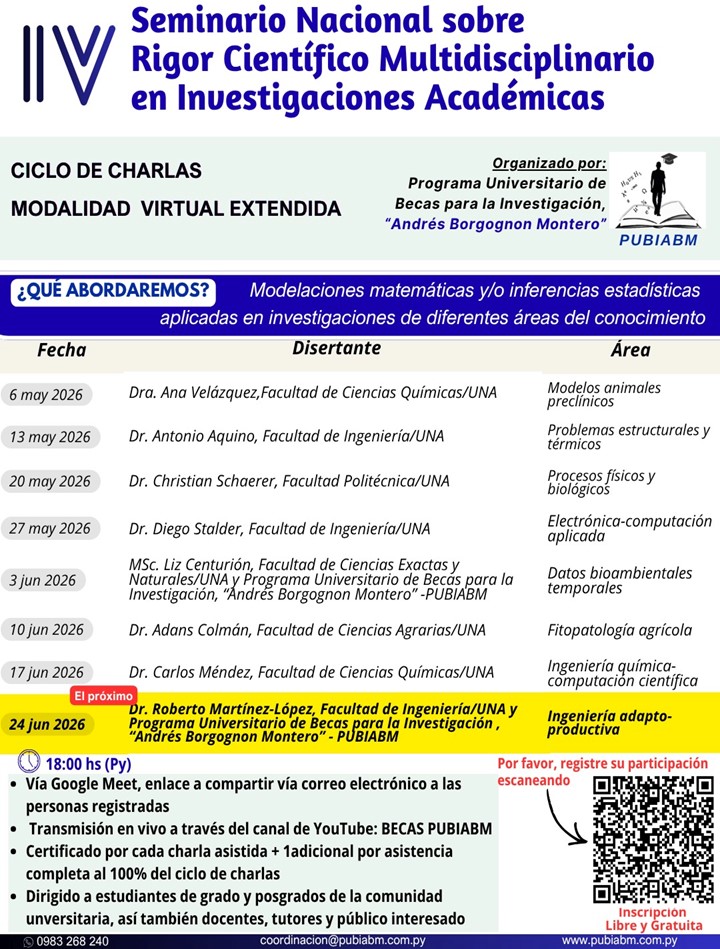 IV Seminario Nacional sobre Rigor Científico Multidisciplinario en Investigaciones Académicas

CICLO DE CHARLAS
MODALIDAD VIRTUAL EXTENDIDA

Organizado por:
Programa Universitario de Becas para la Investigación, "Andrés Borgognon Montero"

PUBIABM

¿QUÉ ABORDAREMOS? Modelaciones matemáticas y/o inferencias estadísticas aplicadas en investigaciones de diferentes áreas del conocimiento

| Fecha | Disertante | Área |
|---|---|---|
| 6 may 2026 | Dra. Ana Velázquez,Facultad de Ciencias Químicas/UNA | Modelos animales preclínicos |
| 13 may 2026 | Dr. Antonio Aquino, Facultad de Ingeniería/UNA | Problemas estructurales y térmicos |
| 20 may 2026 | Dr. Christian Schaerer, Facultad Politécnica/UNA | Procesos físicos y biológicos |
| 27 may 2026 | Dr. Diego Stalder, Facultad de Ingeniería/UNA | Electrónica-computación aplicada |
| 3 jun 2026 | MSc. Liz Centurión, Facultad de Ciencias Exactas y Naturales/UNA y Programa Universitario de Becas para la Investigación, "Andrés Borgognon Montero" -PUBIABM | Datos bioambientales temporales |
| 10 jun 2026 | Dr. Adans Colmán, Facultad de Ciencias Agrarias/UNA | Fitopatología agrícola |
| 17 jun 2026 | Dr. Carlos Méndez, Facultad de Ciencias Químicas/UNA | Ingeniería química-computación científica |
| El próximo 24 jun 2026 | Dr. Roberto Martínez-López, Facultad de Ingeniería/UNA y Programa Universitario de Becas para la Investigación , "Andrés Borgognon Montero" - PUBIABM | Ingeniería adapto-productiva |

18:00 hs (Py)
• Vía Google Meet, enlace a compartir vía correo electrónico a las personas registradas
• Transmisión en vivo a través del canal de YouTube: BECAS PUBIABM
• Certificado por cada charla asistida + 1adicional por asistencia completa al 100% del ciclo de charlas
• Dirigido a estudiantes de grado y posgrados de la comunidad unversitaria, así también docentes, tutores y público interesado

Por favor, registre su participación escaneando

Inscripcion Libre y Gratuita

0983 268 240 coordinacion@pubiabm.com.py www.pubiabm.com.py